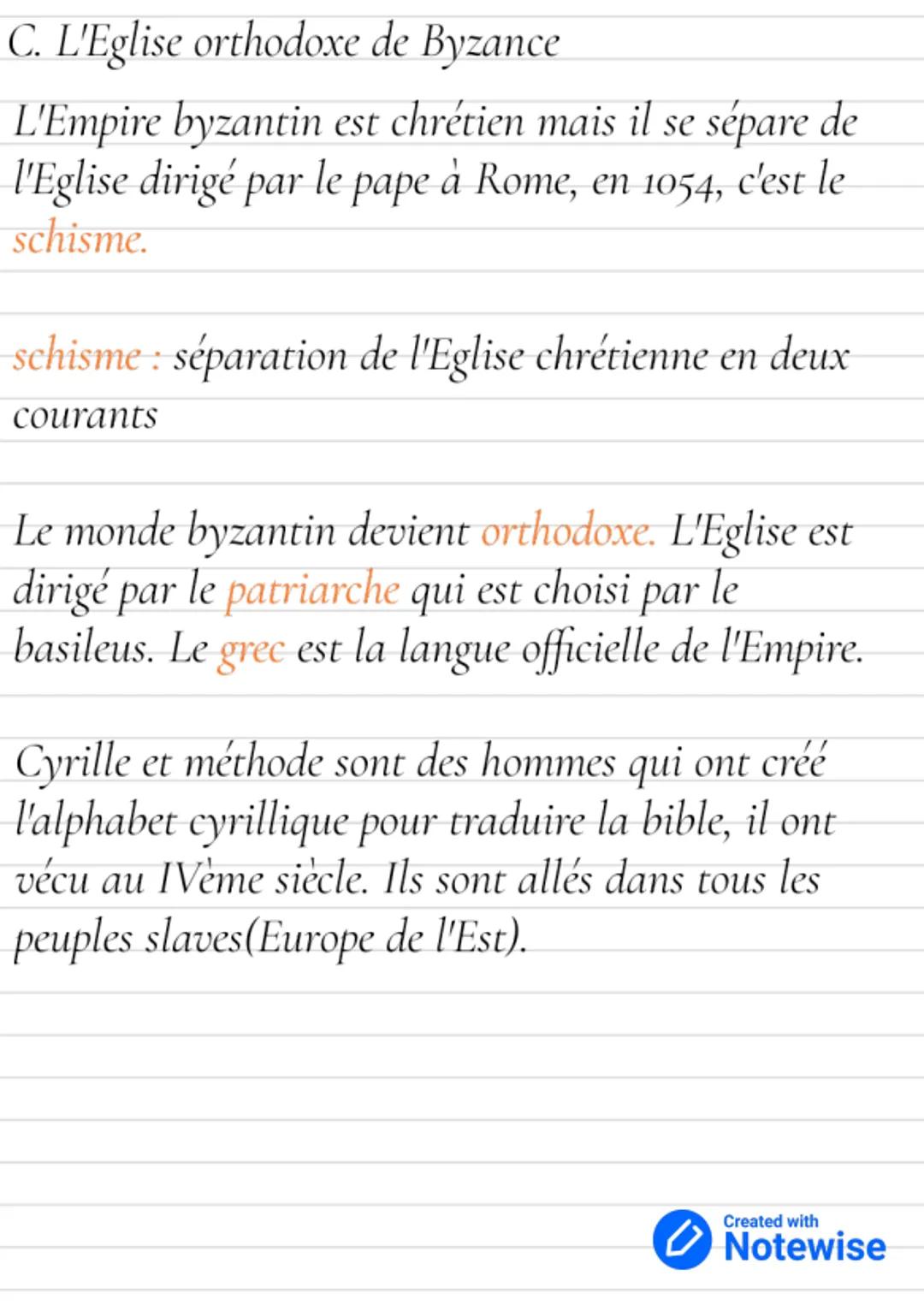 C. L'Eglise orthodoxe de Byzance

L'Empire byzantin est chrétien mais il se sépare de l'Eglise dirigé par le pape à Rome, en 1054, c'est le schisme.

schisme : séparation de l'Eglise chrétienne en deux courants

Le monde byzantin devient orthodoxe. L'Eglise est dirigé par le patriarche qui est choisi par le basileus. Le grec est la langue officielle de l'Empire.

Cyrille et méthode sont des hommes qui ont créé l'alphabet cyrillique pour traduire la bible, il ont vécu au IVème siècle. Ils sont allés dans tous les peuples slaves(Europe de l'Est).

Created with
Notewise